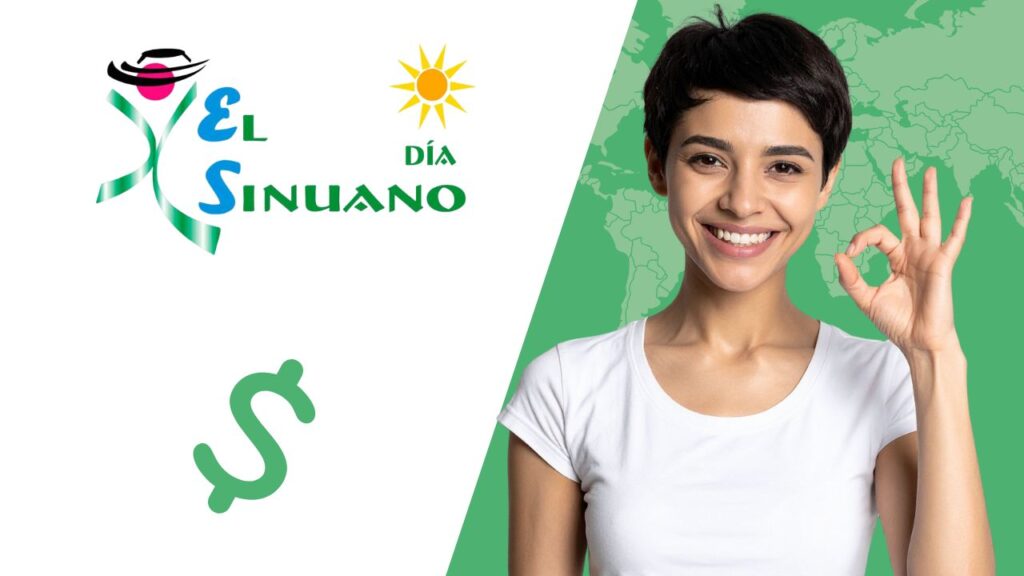 EL
DÍA
SINUANO

$